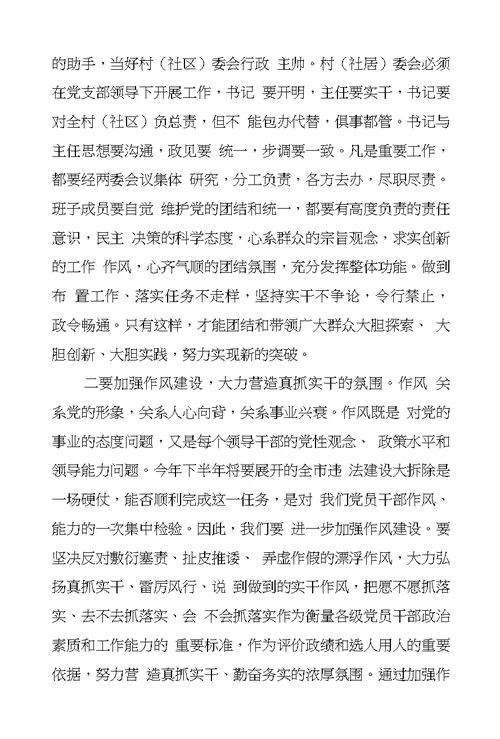 的助手，当好村（社区）委会行政 主帅。村（社居）委会必须在党支部领导下开展工作，书记 要开明，主任要实干，书记要对全村（社区）负总责，但不 能包办代替，俱事都管。书记与主任思想要沟通，政见要 统一，步调要一致。凡是重要工作，都要经两委会议集体 研究，分工负责，各方去办，尽职尽责。班子成员要自觉 维护党的团结和统一，都要有高度负责的责任意识，民主 决策的科学态度，心系群众的宗旨观念，求实创新的工作 作风，心齐气顺的团结氛围，充分发挥整体功能。做到布 置工作、落实任务不走样，坚持实干不争论，令行禁止，政令畅通。只有这样，才能团结和带领广大群众大胆探索、 大胆创新、大胆实践，努力实现新的突破。

二要加强作风建设，大力营造真抓实干的氛围。作风 关系党的形象，关系人心向背，关系事业兴衰。作风既是 对党的事业的态度问题，又是每个领导干部的党性观念、 政策水平和领导能力问题。今年下半年将要展开的全市违 法建设大拆除是一场硬仗，能否顺利完成这一任务，是对 我们党员干部作风、能力的一次集中检验。因此，我们要 进一步加强作风建设。要坚决反对敷衍塞责、扯皮推诿、 弄虚作假的漂浮作风，大力弘扬真抓实干、雷厉风行、说 到做到的实干作风，把愿不愿抓落实、去不去抓落实、会 不会抓落实作为衡量各级党员干部政治素质和工作能力的 重要标准，作为评价政绩和选人用人的重要依据，努力营 造真抓实干、勤奋务实的浓厚氛围。通过加强作